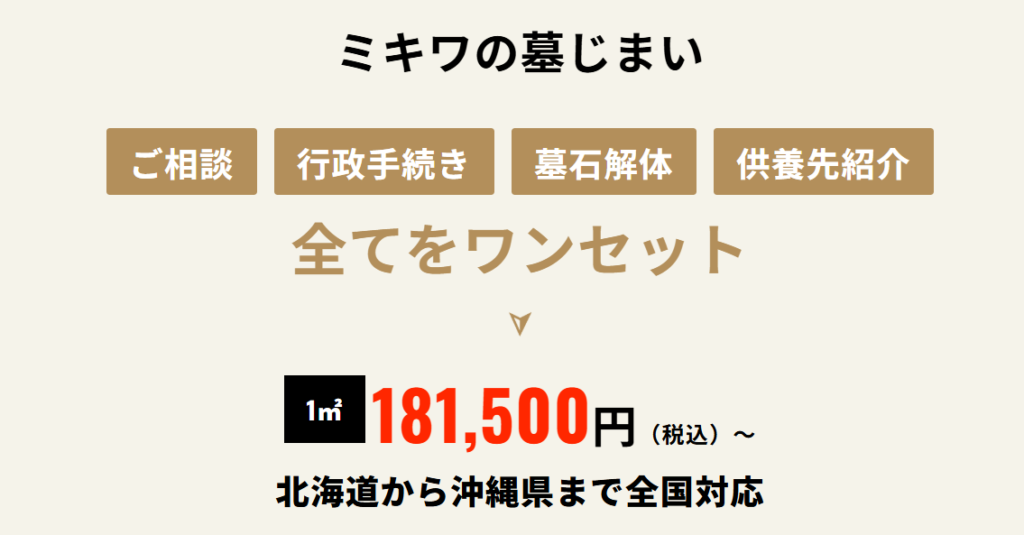 ミキワの墓じまい

ご相談 行政手続き 墓石解体 供養先紹介

全てをワンセット

1㎡ 181,500円（税込）～

北海道から沖縄県まで全国対応